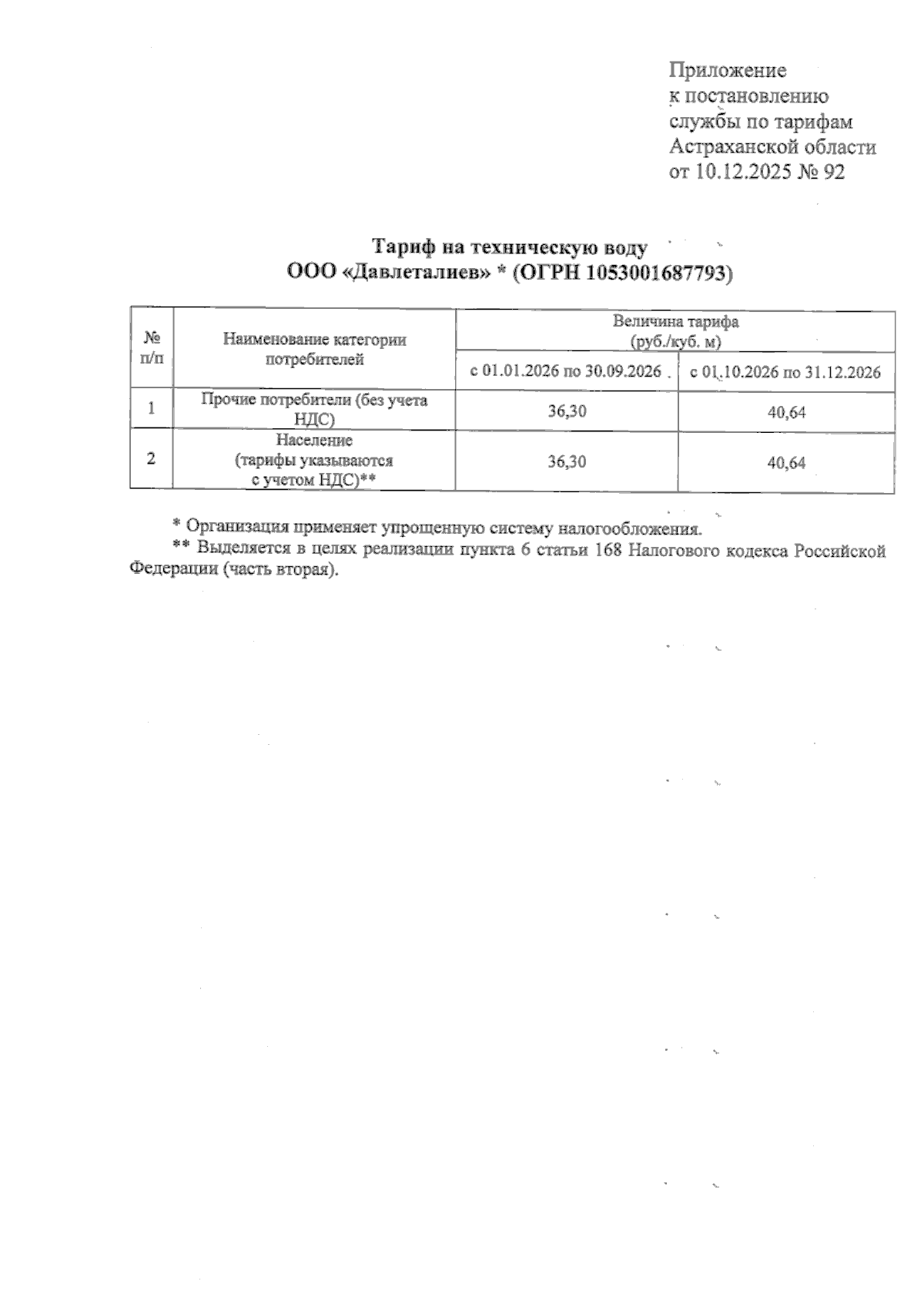 Приложение
к постановлению
службы по тарифам
Астраханской области
от 10.12.2025 № 92

Тариф на техническую воду
ООО «Давлеталиев» * (ОГРН 1053001687793)

| № п/п | Наименование категории потребителей | Величина тарифа (руб./куб. м) с 01.01.2026 по 30.09.2026 | Величина тарифа (руб./куб. м) с 01.10.2026 по 31.12.2026 |
|---|---|---|---|
| 1 | Прочие потребители (без учета НДС) | 36,30 | 40,64 |
| 2 | Население (тарифы указываются с учетом НДС)** | 36,30 | 40,64 |

* Организация применяет упрощенную систему налогообложения.
** Выделяется в целях реализации пункта 6 статьи 168 Налогового кодекса Российской Федерации (часть вторая).